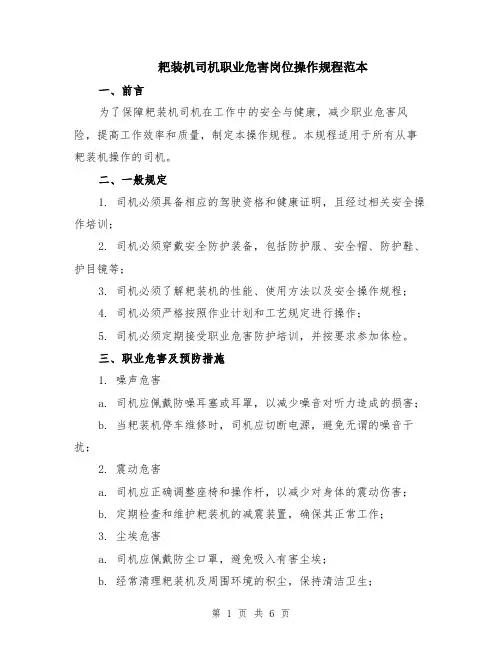 耙装机司机职业危害岗位操作规程范本

一、前言

为了保障耙装机司机在工作中的安全与健康，减少职业危害风险，提高工作效率和质量，制定本操作规程。本规程适用于所有从事耙装机操作的司机。

二、一般规定

1. 司机必须具备相应的驾驶资格和健康证明，且经过相关安全操作培训；

2. 司机必须穿戴安全防护装备，包括防护服、安全帽、防护鞋、护目镜等；

3. 司机必须了解耙装机的性能、使用方法以及安全操作规程；

4. 司机必须严格按照作业计划和工艺规定进行操作；

5. 司机必须定期接受职业危害防护培训，并按要求参加体检。

三、职业危害及预防措施

1. 噪声危害

a. 司机应佩戴防噪耳塞或耳罩，以减少噪音对听力造成的损害；

b. 当耙装机停车维修时，司机应切断电源，避免无谓的噪音干扰；

2. 震动危害

a. 司机应正确调整座椅和操作杆，以减少对身体的震动伤害；

b. 定期检查和维护耙装机的减震装置，确保其正常工作；

3. 尘埃危害

a. 司机应佩戴防尘口罩，避免吸入有害尘埃；

b. 经常清理耙装机及周围环境的积尘，保持清洁卫生；

第 1 页 共 6 页